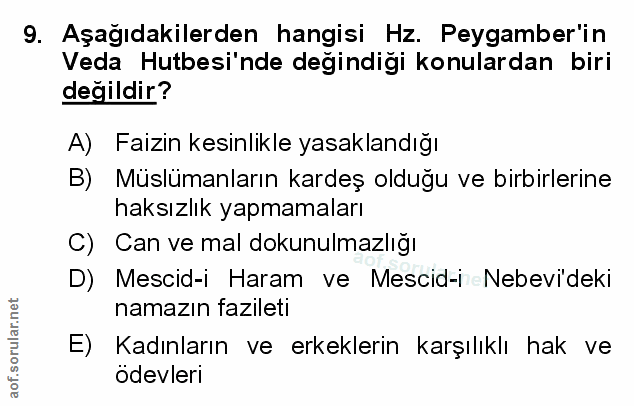 9. Aşağıdakilerden hangisi Hz. Peygamber'in Veda Hutbesi'nde değindiği konulardan biri değildir?

A) Faizin kesinlikle yasaklandığı

B) Müslümanların kardeş olduğu ve birbirlerine haksızlık yapmamaları

C) Can ve mal dokunulmazlığı

D) Mescid-i Haram ve Mescid-i Nebevi'deki namazın fazileti

E) Kadınların ve erkeklerin karşılıklı hak ve ödevleri

aof.sorular.net